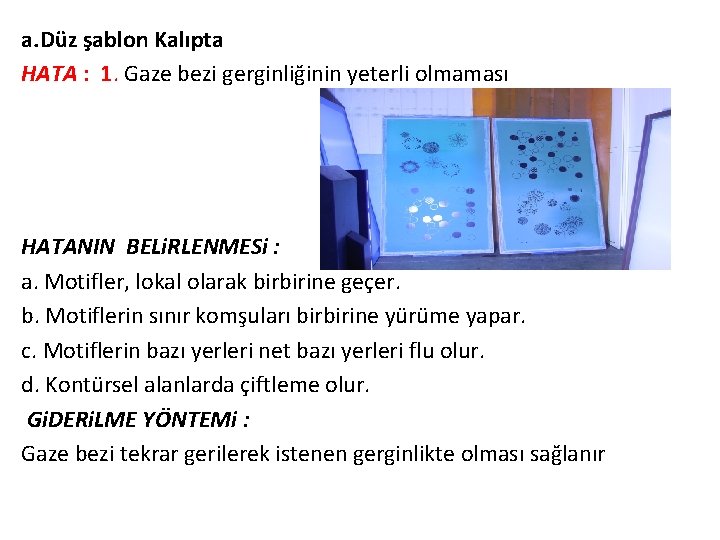 a.Düz şablon Kalıpta

HATA : 1. Gaze bezi gerginliğinin yeterli olmaması

HATANIN BELiRLENMESi :

a. Motifler, lokal olarak birbirine geçer.

b. Motiflerin sınır komşuları birbirine yürüme yapar.

c. Motiflerin bazı yerleri net bazı yerleri flu olur.

d. Kontürsel alanlarda çiftleme olur.

GiDERiLME YÖNTEMi :

Gaze bezi tekrar gerilerek istenen gerginlikte olması sağlanır